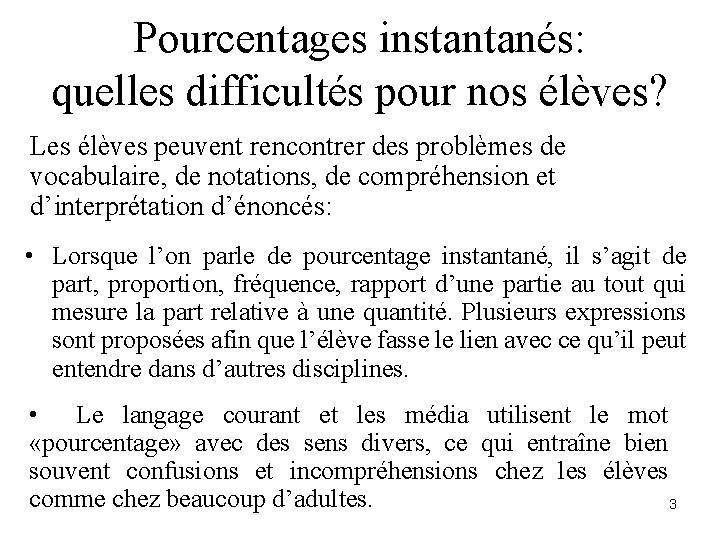 Pourcentages instantanés:
quelles difficultés pour nos élèves?

Les élèves peuvent rencontrer des problèmes de vocabulaire, de notations, de compréhension et d’interprétation d’énoncés:

• Lorsque l’on parle de pourcentage instantané, il s’agit de part, proportion, fréquence, rapport d’une partie au tout qui mesure la part relative à une quantité. Plusieurs expressions sont proposées afin que l’élève fasse le lien avec ce qu’il peut entendre dans d’autres disciplines.

• Le langage courant et les média utilisent le mot «pourcentage» avec des sens divers, ce qui entraîne bien souvent confusions et incompréhensions chez les élèves comme chez beaucoup d’adultes.

3